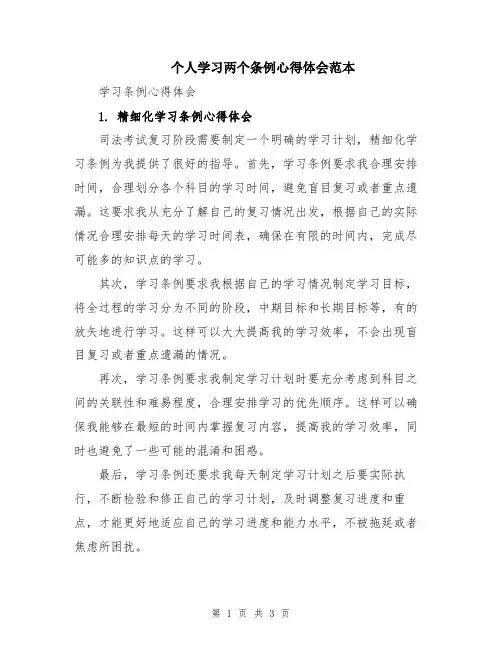 个人学习两个条例心得体会范本

学习条例心得体会

1. 精细化学习条例心得体会

司法考试复习阶段需要制定一个明确的学习计划，精细化学习条例为我提供了很好的指导。首先，学习条例要求我合理安排时间，合理划分各个科目的学习时间，避免盲目复习或者重点遗漏。这要求我从充分了解自己的复习情况出发，根据自己的实际情况合理安排每天的学习时间表，确保在有限的时间内，完成尽可能多的知识点的学习。

其次，学习条例要求我根据自己的学习情况制定学习目标，将全过程的学习分为不同的阶段，中期目标和长期目标等，有的放矢地进行学习。这样可以大大提高我的学习效率，不会出现盲目复习或者重点遗漏的情况。

再次，学习条例要求我制定学习计划时要充分考虑到科目之间的关联性和难易程度，合理安排学习的优先顺序。这样可以确保我能够在最短的时间内掌握复习内容，提高我的学习效率，同时也避免了一些可能的混淆和困惑。

最后，学习条例还要求我每天制定学习计划之后要实际执行，不断检验和修正自己的学习计划，及时调整复习进度和重点，才能更好地适应自己的学习进度和能力水平，不被拖延或者焦虑所困扰。

第 1 页 共 3 页